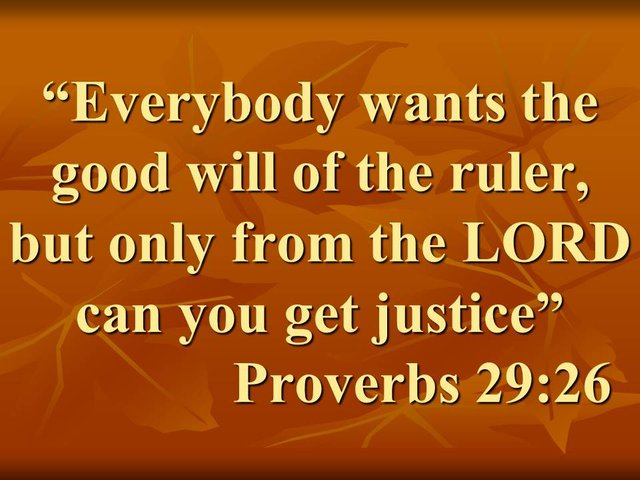 “Everybody wants the good will of the ruler, but only from the LORD can you get justice”
Proverbs 29:26